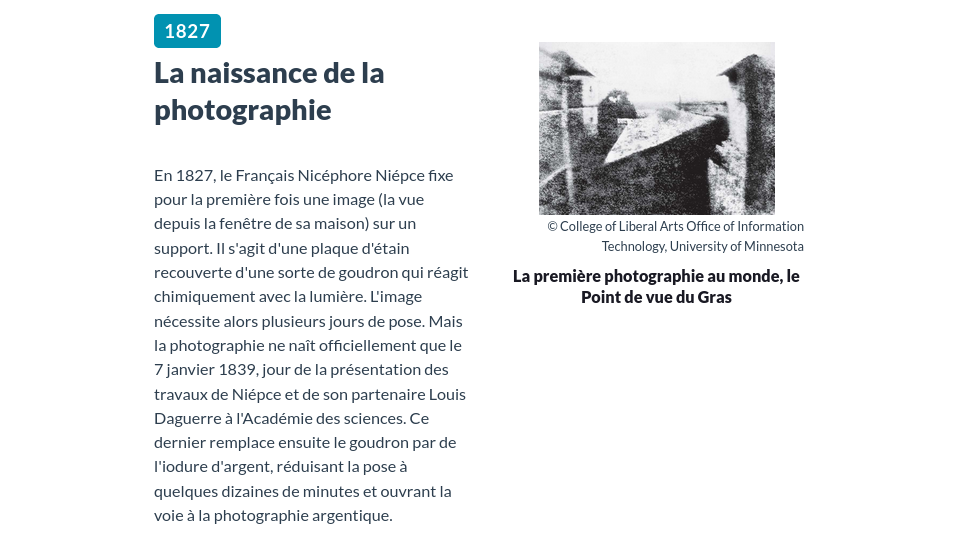 1827

La naissance de la photographie

En 1827, le Français Nicéphore Niépce fixe pour la première fois une image (la vue depuis la fenêtre de sa maison) sur un support. Il s'agit d'une plaque d'étain recouverte d'une sorte de goudron qui réagit chimiquement avec la lumière. L'image nécessite alors plusieurs jours de pose. Mais la photographie ne naît officiellement que le 7 janvier 1839, jour de la présentation des travaux de Niépce et de son partenaire Louis Daguerre à l'Académie des sciences. Ce dernier remplace ensuite le goudron par de l'iodure d'argent, réduisant la pose à quelques dizaines de minutes et ouvrant la voie à la photographie argentique.

© College of Liberal Arts Office of Information Technology, University of Minnesota

La première photographie au monde, le Point de vue du Gras